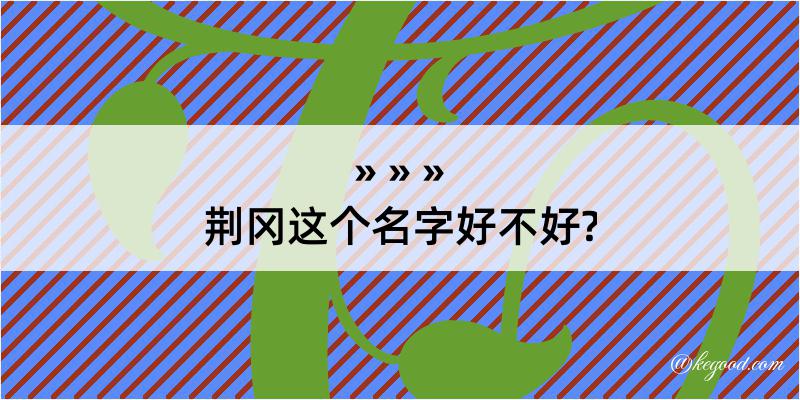 » » »
荆冈这个名字好不好?

@kegood.com